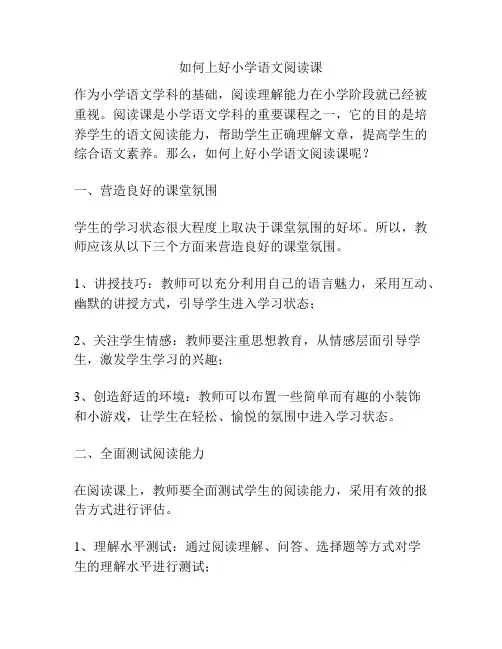 如何上好小学语文阅读课

作为小学语文学科的基础，阅读理解能力在小学阶段就已经被重视。阅读课是小学语文学科的重要课程之一，它的目的是培养学生的语文阅读能力，帮助学生正确理解文章，提高学生的综合语文素养。那么，如何上好小学语文阅读课呢？

一、营造良好的课堂氛围

学生的学习状态很大程度上取决于课堂氛围的好坏。所以，教师应该从以下三个方面来营造良好的课堂氛围。

1、讲授技巧：教师可以充分利用自己的语言魅力，采用互动、幽默的讲授方式，引导学生进入学习状态；

2、关注学生情感：教师要注重思想教育，从情感层面引导学生，激发学生学习的兴趣；

3、创造舒适的环境：教师可以布置一些简单而有趣的小装饰和小游戏，让学生在轻松、愉悦的氛围中进入学习状态。

二、全面测试阅读能力

在阅读课上，教师要全面测试学生的阅读能力，采用有效的报告方式进行评估。

1、理解水平测试：通过阅读理解、问答、选择题等方式对学生的理解水平进行测试；